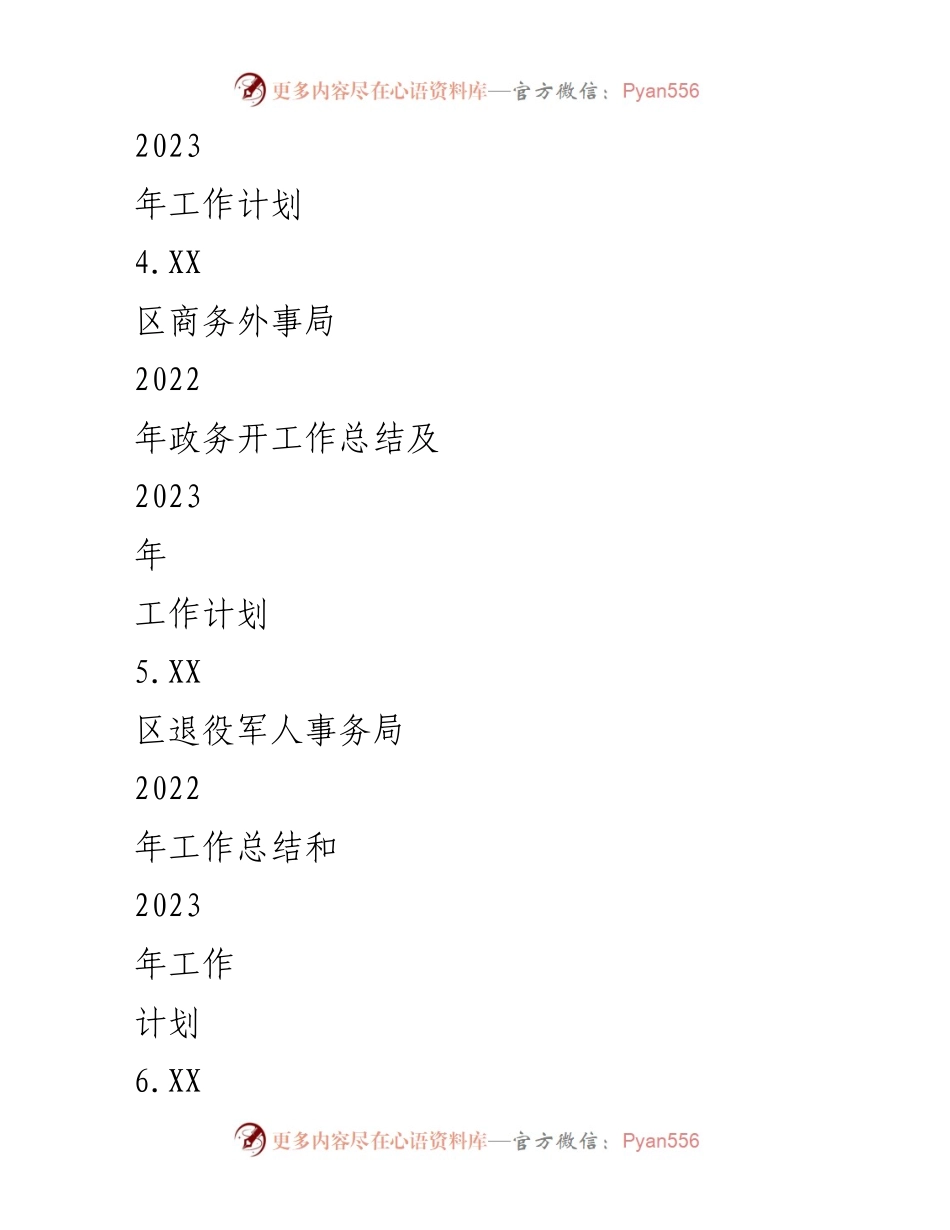 更多内容尽在心语资料库—官方微信：Pyan556

2023

年工作计划

4.XX

区商务外事局

2022

年政务开工作总结及

2023

年

工作计划

5.XX

区退役军人事务局

2022

年工作总结和

2023

年工作

计划

6.XX

更多内容尽在心语资料库—官方微信：Pyan556